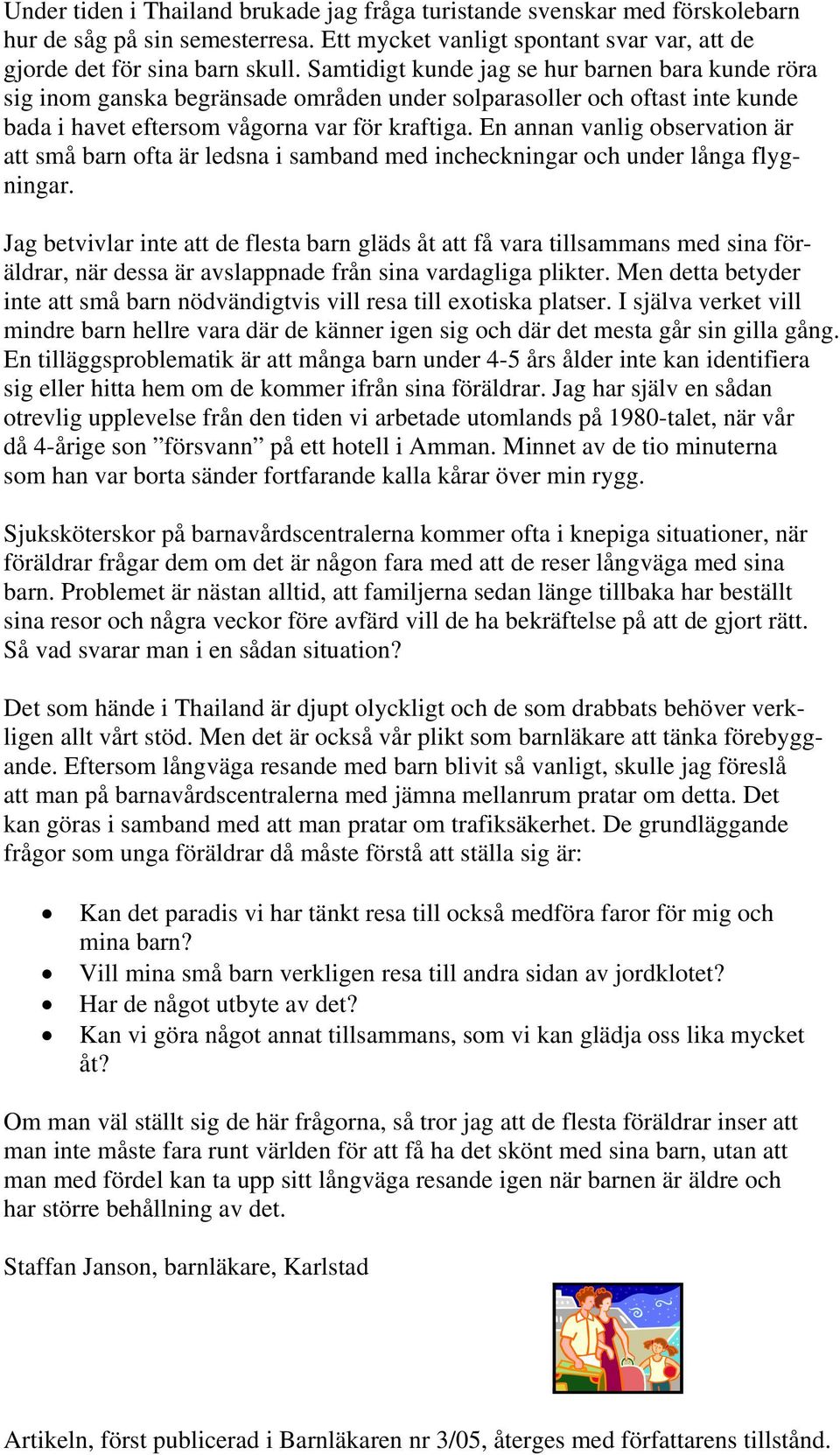 Under tiden i Thailand brukade jag fråga turistande svenskar med förskolebarn hur de såg på sin semesterresa. Ett mycket vanligt spontant svar var, att de gjorde det för sina barn skull. Samtidigt kunde jag se hur barnen bara kunde röra sig inom ganska begränsade områden under solparasoller och oftast inte kunde bada i havet eftersom vågorna var för kraftiga. En annan vanlig observation är att små barn ofta är ledsna i samband med incheckningar och under långa flygningar.

Jag betvivlar inte att de flesta barn gläds åt att få vara tillsammans med sina föräldrar, när dessa är avslappnade från sina vardagliga plikter. Men detta betyder inte att små barn nödvändigtvis vill resa till exotiska platser. I själva verket vill mindre barn hellre vara där de känner igen sig och där det mesta går sin gilla gång. En tilläggsproblematik är att många barn under 4-5 års ålder inte kan identifiera sig eller hitta hem om de kommer ifrån sina föräldrar. Jag har själv en sådan otrevlig upplevelse från den tiden vi arbetade utomlands på 1980-talet, när vår då 4-årige son ”försvann” på ett hotell i Amman. Minnet av de tio minuterna som han var borta sänder fortfarande kalla kårar över min rygg.

Sjuksköterskor på barnavårdscentralerna kommer ofta i knepiga situationer, när föräldrar frågar dem om det är någon fara med att de reser långväga med sina barn. Problemet är nästan alltid, att familjerna sedan länge tillbaka har beställt sina resor och några veckor före avfärd vill de ha bekräftelse på att de gjort rätt. Så vad svarar man i en sådan situation?

Det som hände i Thailand är djupt olyckligt och de som drabbats behöver verkligen allt vårt stöd. Men det är också vår plikt som barnläkare att tänka förebyggande. Eftersom långväga resande med barn blivit så vanligt, skulle jag föreslå att man på barnavårdscentralerna med jämna mellanrum pratar om detta. Det kan göras i samband med att man pratar om trafiksäkerhet. De grundläggande frågor som unga föräldrar då måste förstå att ställa sig är:

• Kan det paradis vi har tänkt resa till också medföra faror för mig och mina barn?
• Vill mina små barn verkligen resa till andra sidan av jordklotet?
• Har de något utbyte av det?
• Kan vi göra något annat tillsammans, som vi kan glädja oss lika mycket åt?

Om man väl ställt sig de här frågorna, så tror jag att de flesta föräldrar inser att man inte måste fara runt världen för att få ha det skönt med sina barn, utan att man med fördel kan ta upp sitt långväga resande igen när barnen är äldre och har större behållning av det.

Staffan Janson, barnläkare, Karlstad

Artikeln, först publicerad i Barnläkaren nr 3/05, återges med författarens tillstånd.